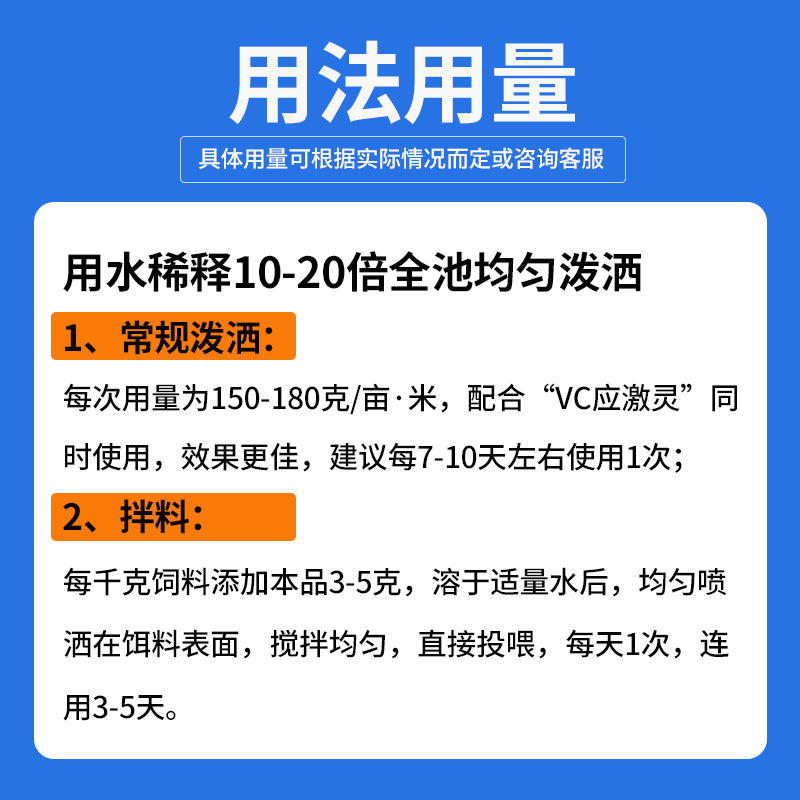 用法用量

具体用量可根据实际情况而定或咨询客服

用水稀释10-20倍全池均匀泼洒

1、常规泼洒：

每次用量为150-180克/亩·米，配合“VC应激灵”同时使用，效果更佳，建议每7-10天左右使用1次；

2、拌料：

每千克饲料添加本品3-5克，溶于适量水后，均匀喷洒在饵料表面，搅拌均匀，直接投喂，每天1次，连用3-5天。